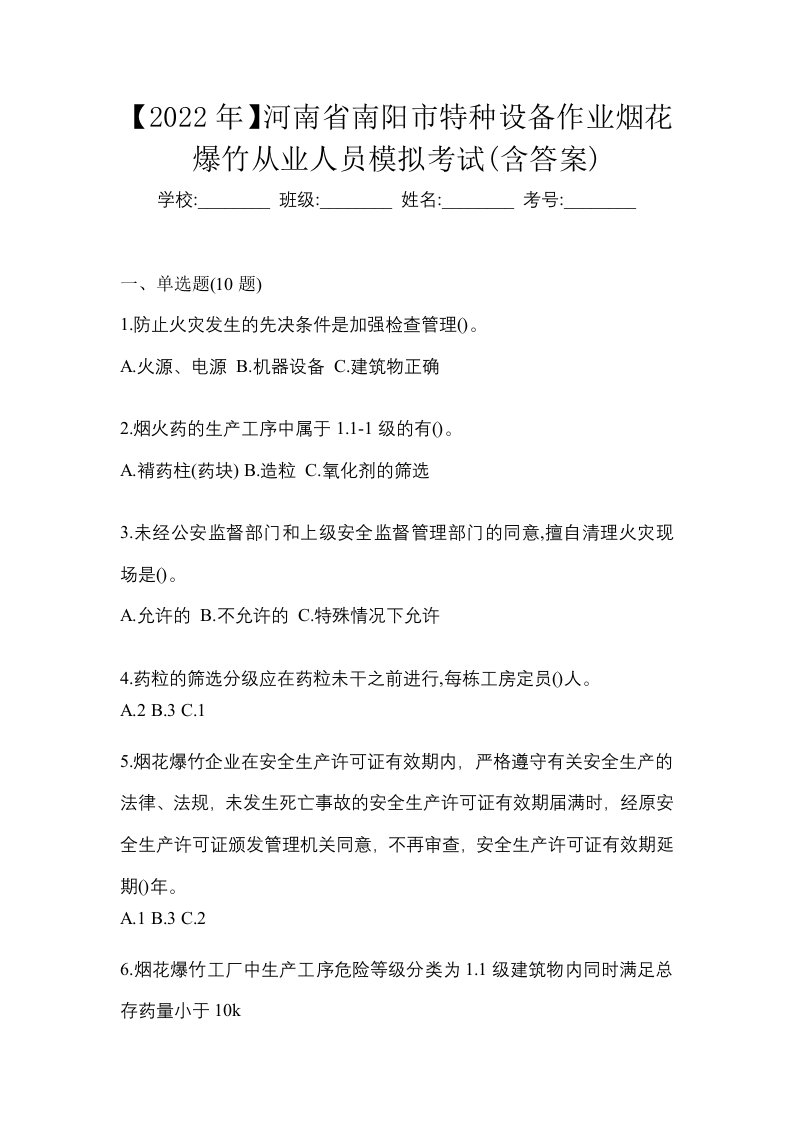 【2022年】河南省南阳市特种设备作业烟花爆竹从业人员模拟考试(含答案)

学校:________ 班级:________ 姓名:________ 考号:________

一、单选题(10 题)

1.防止火灾发生的先决条件是加强检查管理()。

A.火源、电源 B.机器设备 C.建筑物正确

2.烟火药的生产工序中属于 1.1-1 级的有()。

A.褙药柱(药块) B.造粒 C.氧化剂的筛选

3.未经公安监督部门和上级安全监督管理部门的同意,擅自清理火灾现场是()。

A.允许的 B.不允许的 C.特殊情况下允许

4.药粒的筛选分级应在药粒未干之前进行,每栋工房定员()人。

A.2 B.3 C.1

5.烟花爆竹企业在安全生产许可证有效期内，严格遵守有关安全生产的法律、法规，未发生死亡事故的安全生产许可证有效期届满时，经原安全生产许可证颁发管理机关同意，不再审查，安全生产许可证有效期延期()年。

A.1 B.3 C.2

6.烟花爆竹工厂中生产工序危险等级分类为 1.1 级建筑物内同时满足总存药量小于 10k